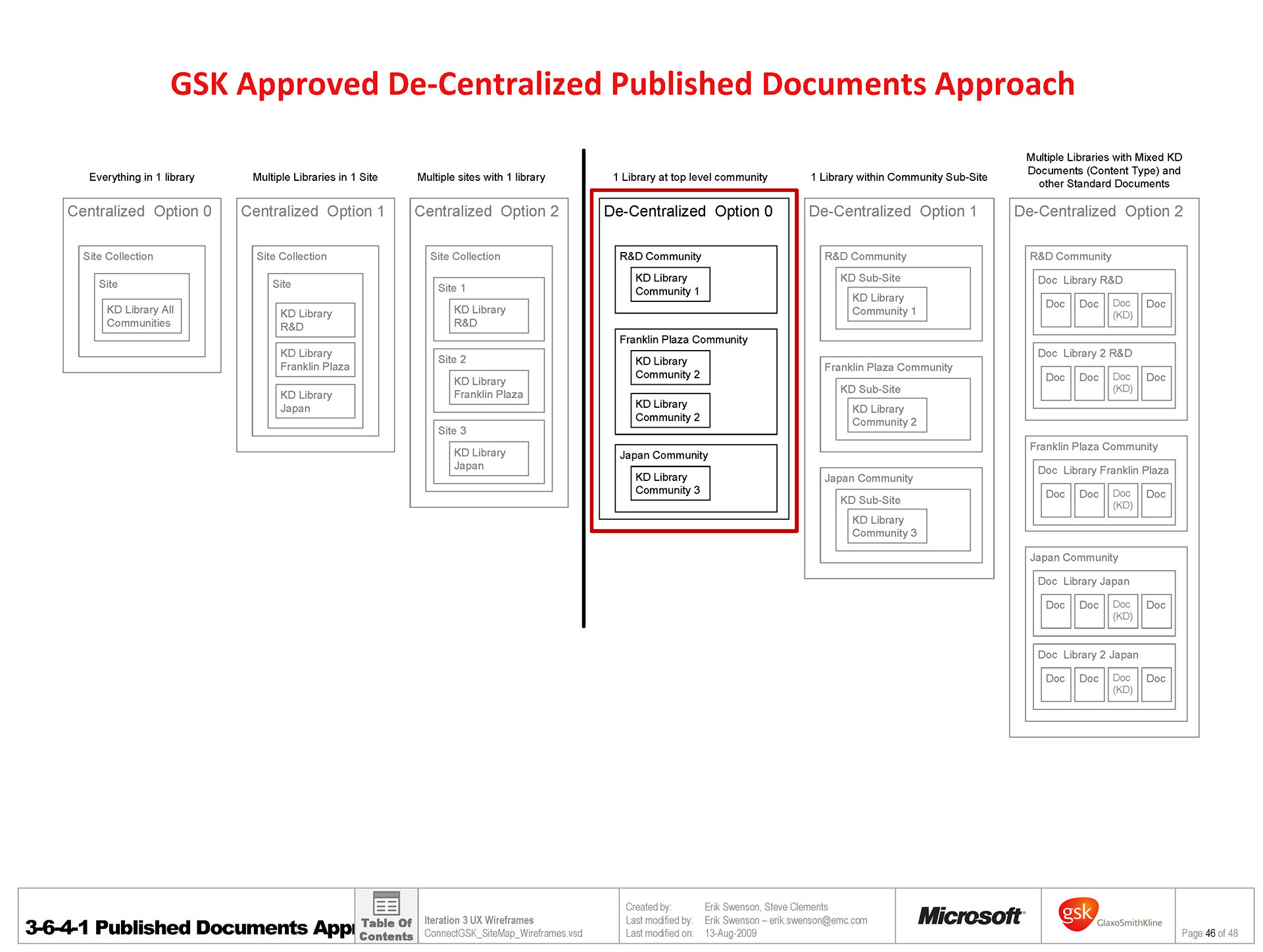 GSK Approved De-Centralized Published Documents Approach

Everything in 1 library

Centralized Option 0

Site Collection

Site

KD Library All Communities

Multiple Libraries in 1 Site

Centralized Option 1

Site Collection

Site

KD Library R&D

KD Library Franklin Plaza

KD Library Japan

Multiple sites with 1 library

Centralized Option 2

Site Collection

Site 1

KD Library R&D

Site 2

KD Library Franklin Plaza

Site 3

KD Library Japan

1 Library at top level community

De-Centralized Option 0

R&D Community

KD Library Community 1

Franklin Plaza Community

KD Library Community 2

KD Library Community 2

Japan Community

KD Library Community 3

1 Library within Community Sub-Site

De-Centralized Option 1

R&D Community

KD Sub-Site

KD Library Community 1

Franklin Plaza Community

KD Sub-Site

KD Library Community 2

Japan Community

KD Sub-Site

KD Library Community 3

Multiple Libraries with Mixed KD Documents (Content Type) and other Standard Documents

De-Centralized Option 2

R&D Community

Doc Library R&D

Doc Doc Doc (KD) Doc

Doc Library 2 R&D

Doc Doc Doc (KD) Doc

Franklin Plaza Community

Doc Library Franklin Plaza

Doc Doc Doc (KD) Doc

Japan Community

Doc Library Japan

Doc Doc Doc (KD) Doc

Doc Library 2 Japan

Doc Doc Doc (KD) Doc

3-6-4-1 Published Documents Appr

Table Of Contents

Iteration 3 UX Wireframes
ConnectGSK_SiteMap_Wireframes.vsd

Created by: Erik Swenson, Steve Clements
Last modified by: Erik Swenson – erik.swenson@emc.com
Last modified on: 13-Aug-2009

Microsoft

gsk GlaxoSmithKline

Page 46 of 48